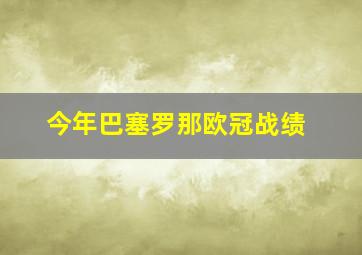 今年巴塞罗那欧冠战绩